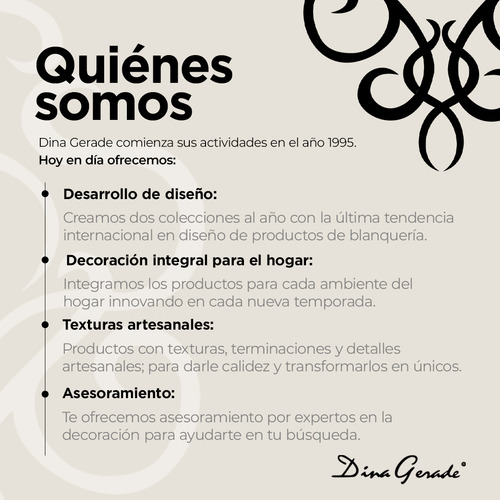 Quiénes somos

Dina Gerade comienza sus actividades en el año 1995.
Hoy en día ofrecemos:

Desarrollo de diseño:
Creamos dos colecciones al año con la última tendencia internacional en diseño de productos de blanquería.

Decoración integral para el hogar:
Integramos los productos para cada ambiente del hogar innovando en cada nueva temporada.

Texturas artesanales:
Productos con texturas, terminaciones y detalles artesanales; para darle calidez y transformarlos en únicos.

Asesoramiento:
Te ofrecemos asesoramiento por expertos en la decoración para ayudarte en tu búsqueda.

Dina Gerade®